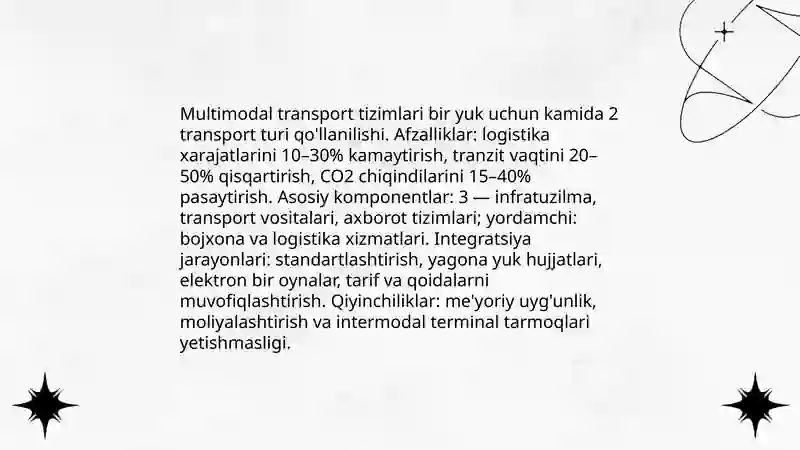 Multimodal transport tizimlari bir yuk uchun kamida 2 transport turi qo'llanilishi. Afzalliklar: logistika xarajatlarini 10–30% kamaytirish, tranzit vaqtini 20–50% qisqartirish, CO2 chiqindilarini 15–40% pasaytirish. Asosiy komponentlar: 3 — infratuzilma, transport vositalari, axborot tizimlari; yordamchi: bojxona va logistika xizmatlari. Integratsiya jarayonlari: standartlashtirish, yagona yuk hujjatlari, elektron bir oynalar, tarif va qoidalarni muvofiqlashtirish. Qiyinchiliklar: me'yoriy uyg'unlik, moliyalashtirish va intermodal terminal tarmoqlari yetishmasligi.